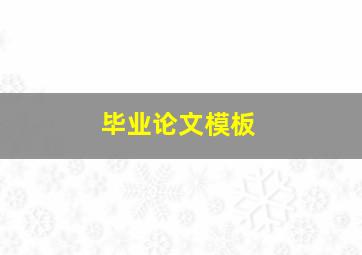 毕业论文模板